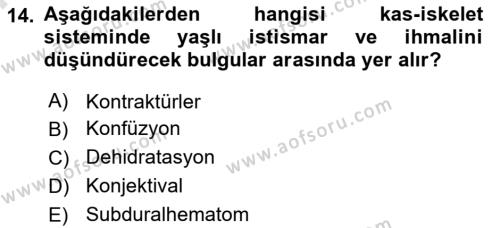 14. Aşağıdakilerden hangisi kas-iskelet sisteminde yaşlı istismar ve ihmalini düşündürecek bulgular arasında yer alır?

A) Kontraktürler
B) Konfüzyon
C) Dehidratasyon
D) Konjektival
E) Subduralhematom

www.aofsoru.com